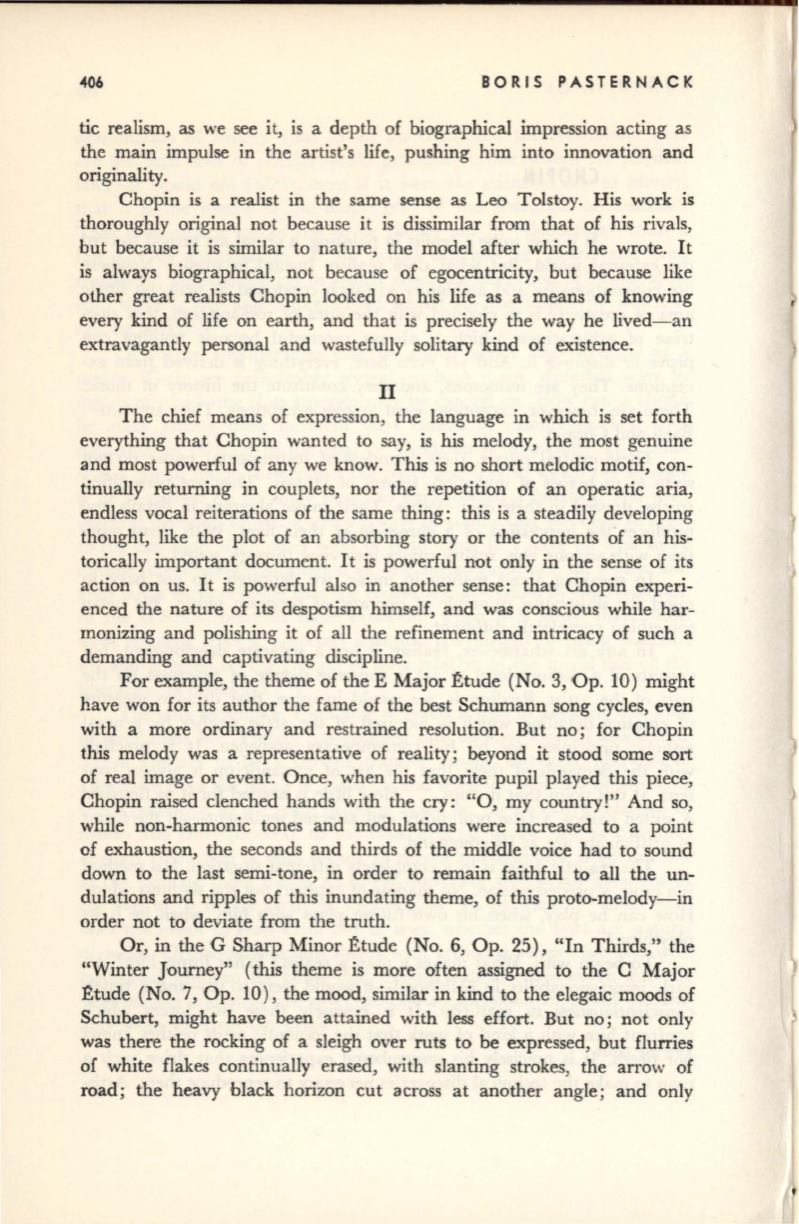 406 BORIS PASTERNACK

tic realism, as we see it, is a depth of biographical impression acting as the main impulse in the artist's life, pushing him into innovation and originality.

Chopin is a realist in the same sense as Leo Tolstoy. His work is thoroughly original not because it is dissimilar from that of his rivals, but because it is similar to nature, the model after which he wrote. It is always biographical, not because of egocentricity, but because like other great realists Chopin looked on his life as a means of knowing every kind of life on earth, and that is precisely the way he lived—an extravagantly personal and wastefully solitary kind of existence.

II

The chief means of expression, the language in which is set forth everything that Chopin wanted to say, is his melody, the most genuine and most powerful of any we know. This is no short melodic motif, continually returning in couplets, nor the repetition of an operatic aria, endless vocal reiterations of the same thing: this is a steadily developing thought, like the plot of an absorbing story or the contents of an historically important document. It is powerful not only in the sense of its action on us. It is powerful also in another sense: that Chopin experienced the nature of its despotism himself, and was conscious while harmonizing and polishing it of all the refinement and intricacy of such a demanding and captivating discipline.

For example, the theme of the E Major Étude (No. 3, Op. 10) might have won for its author the fame of the best Schumann song cycles, even with a more ordinary and restrained resolution. But no; for Chopin this melody was a representative of reality; beyond it stood some sort of real image or event. Once, when his favorite pupil played this piece, Chopin raised clenched hands with the cry: "O, my country!" And so, while non-harmonic tones and modulations were increased to a point of exhaustion, the seconds and thirds of the middle voice had to sound down to the last semi-tone, in order to remain faithful to all the undulations and ripples of this inundating theme, of this proto-melody—in order not to deviate from the truth.

Or, in the G Sharp Minor Étude (No. 6, Op. 25), "In Thirds," the "Winter Journey" (this theme is more often assigned to the C Major Étude (No. 7, Op. 10), the mood, similar in kind to the elegaic moods of Schubert, might have been attained with less effort. But no; not only was there the rocking of a sleigh over ruts to be expressed, but flurries of white flakes continually erased, with slanting strokes, the arrow of road; the heavy black horizon cut across at another angle; and only